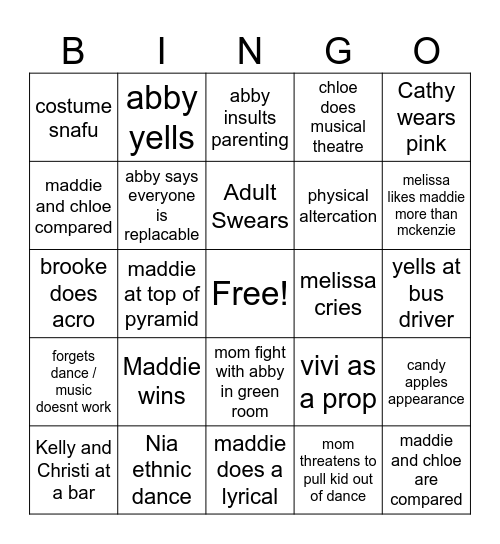 | B | I | N | G | O |
|---|---|---|---|---|
| costume snafu | abby yells | abby insults parenting | chloe does musical theatre | Cathy wears pink |
| maddie and chloe compared | abby says everyone is replacable | Adult Swears | physical altercation | melissa likes maddie more than mckenzie |
| brooke does acro | maddie at top of pyramid | Free! | melissa cries | yells at bus driver |
| forgets dance / music doesnt work | Maddie wins | mom fight with abby in green room | vivi as a prop | candy apples appearance |
| Kelly and Christi at a bar | Nia ethnic dance | maddie does a lyrical | mom threatens to pull kid out of dance | maddie and chloe are compared |